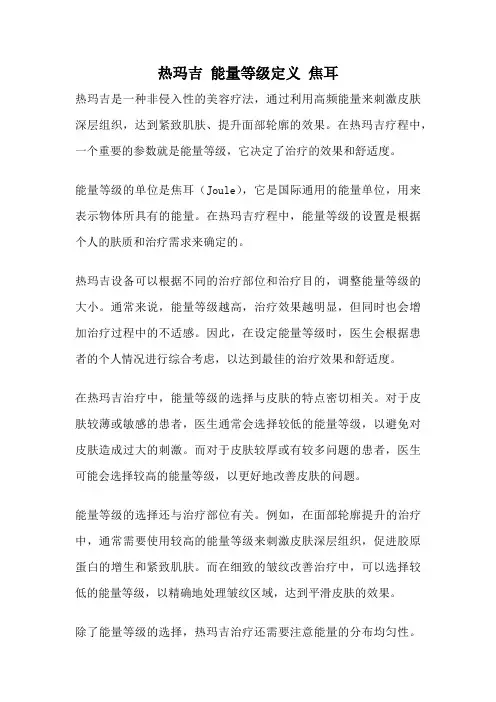 热玛吉 能量等级定义 焦耳

热玛吉是一种非侵入性的美容疗法，通过利用高频能量来刺激皮肤深层组织，达到紧致肌肤、提升面部轮廓的效果。在热玛吉疗程中，一个重要的参数就是能量等级，它决定了治疗的效果和舒适度。

能量等级的单位是焦耳（Joule），它是国际通用的能量单位，用来表示物体所具有的能量。在热玛吉疗程中，能量等级的设置是根据个人的肤质和治疗需求来确定的。

热玛吉设备可以根据不同的治疗部位和治疗目的，调整能量等级的大小。通常来说，能量等级越高，治疗效果越明显，但同时也会增加治疗过程中的不适感。因此，在设定能量等级时，医生会根据患者的个人情况进行综合考虑，以达到最佳的治疗效果和舒适度。

在热玛吉治疗中，能量等级的选择与皮肤的特点密切相关。对于皮肤较薄或敏感的患者，医生通常会选择较低的能量等级，以避免对皮肤造成过大的刺激。而对于皮肤较厚或有较多问题的患者，医生可能会选择较高的能量等级，以更好地改善皮肤的问题。

能量等级的选择还与治疗部位有关。例如，在面部轮廓提升的治疗中，通常需要使用较高的能量等级来刺激皮肤深层组织，促进胶原蛋白的增生和紧致肌肤。而在细致的皱纹改善治疗中，可以选择较低的能量等级，以精确地处理皱纹区域，达到平滑皮肤的效果。

除了能量等级的选择，热玛吉治疗还需要注意能量的分布均匀性。